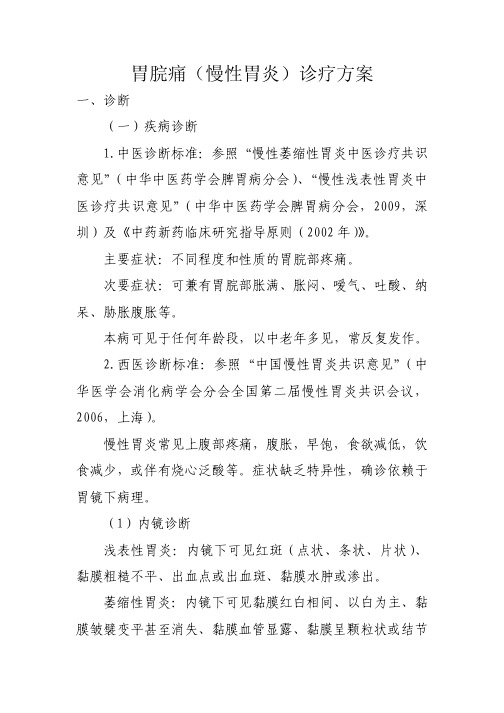 胃脘痛（慢性胃炎）诊疗方案

一、诊断

（一）疾病诊断

1.中医诊断标准：参照“慢性萎缩性胃炎中医诊疗共识意见”（中华中医药学会脾胃病分会）、“慢性浅表性胃炎中医诊疗共识意见”（中华中医药学会脾胃病分会，2009，深圳）及《中药新药临床研究指导原则（2002年）》。

主要症状：不同程度和性质的胃脘部疼痛。

次要症状：可兼有胃脘部胀满、胀闷、嗳气、吐酸、纳呆、胁胀腹胀等。

本病可见于任何年龄段，以中老年多见，常反复发作。

2.西医诊断标准：参照“中国慢性胃炎共识意见”（中华医学会消化病学会分会全国第二届慢性胃炎共识会议，2006，上海）。

慢性胃炎常见上腹部疼痛，腹胀，早饱，食欲减低，饮食减少，或伴有烧心泛酸等。症状缺乏特异性，确诊依赖于胃镜下病理。

（1）内镜诊断

浅表性胃炎：内镜下可见红斑（点状、条状、片状）、黏膜粗糙不平、出血点或出血斑、黏膜水肿或渗出。

萎缩性胃炎：内镜下可见黏膜红白相间、以白为主、黏膜皱襞变平甚至消失、黏膜血管显露、黏膜呈颗粒状或结节